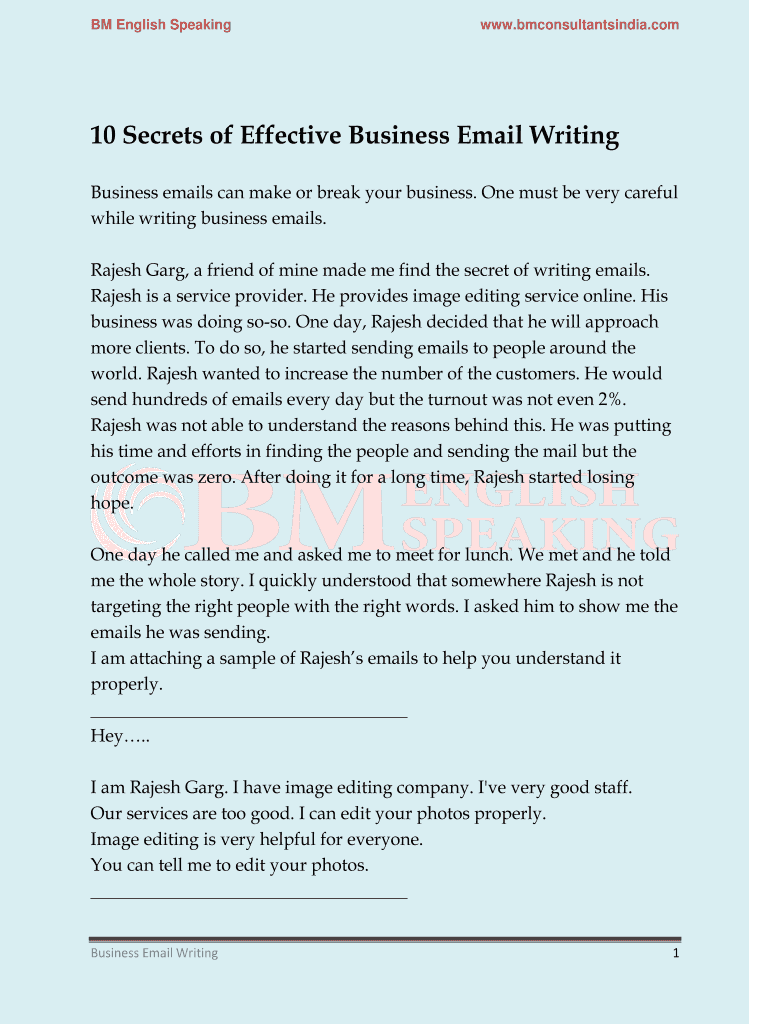 BM English Speaking

www.bmconsultantsindia.com

10 Secrets of Effective Business Email Writing

Business emails can make or break your business. One must be very careful while writing business emails.

Rajesh Garg, a friend of mine made me find the secret of writing emails. Rajesh is a service provider. He provides image editing service online. His business was doing so-so. One day, Rajesh decided that he will approach more clients. To do so, he started sending emails to people around the world. Rajesh wanted to increase the number of the customers. He would send hundreds of emails every day but the turnout was not even 2%. Rajesh was not able to understand the reasons behind this. He was putting his time and efforts in finding the people and sending the mail but the outcome was zero. After doing it for a long time, Rajesh started losing hope.

BM ENGLISH SPEAKING

One day he called me and asked me to meet for lunch. We met and he told me the whole story. I quickly understood that somewhere Rajesh is not targeting the right people with the right words. I asked him to show me the emails he was sending.
I am attaching a sample of Rajesh's emails to help you understand it properly.

Hey…..

I am Rajesh Garg. I have image editing company. I've very good staff.
Our services are too good. I can edit your photos properly.
Image editing is very helpful for everyone.
You can tell me to edit your photos.

Business Email Writing

1